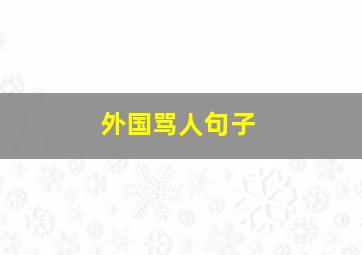 外国骂人句子